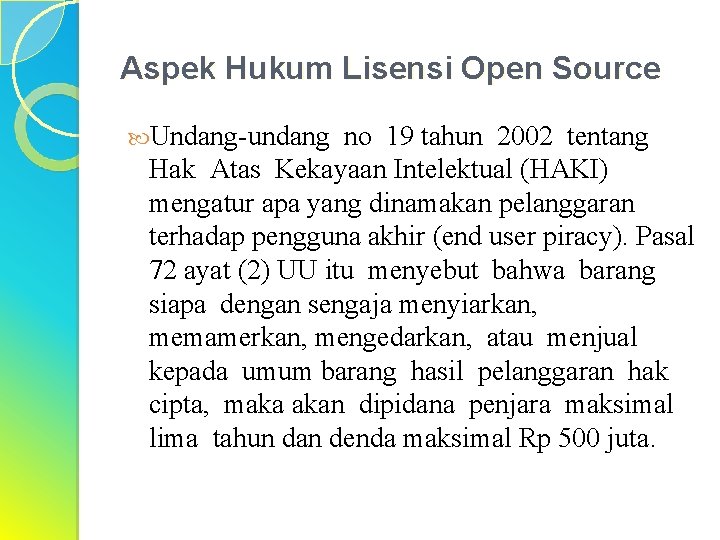 Aspek Hukum Lisensi Open Source

Undang-undang no 19 tahun 2002 tentang Hak Atas Kekayaan Intelektual (HAKI) mengatur apa yang dinamakan pelanggaran terhadap pengguna akhir (end user piracy). Pasal 72 ayat (2) UU itu menyebut bahwa barang siapa dengan sengaja menyiarkan, memamerkan, mengedarkan, atau menjual kepada umum barang hasil pelanggaran hak cipta, maka akan dipidana penjara maksimal lima tahun dan denda maksimal Rp 500 juta.